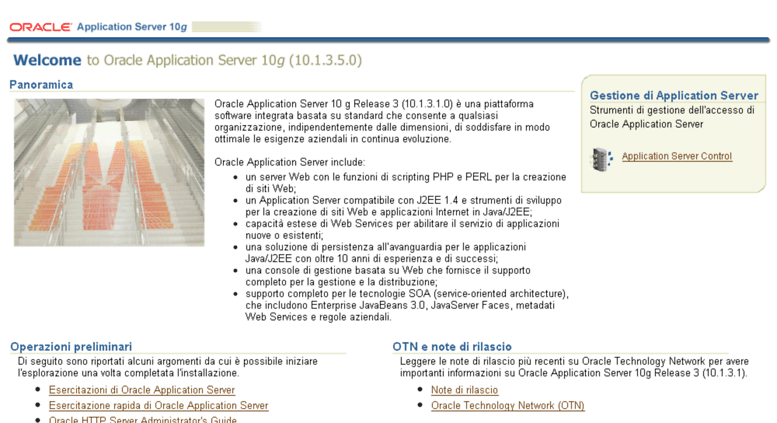 ORACLE Application Server 10g

Welcome to Oracle Application Server 10g (10.1.3.5.0)

Panoramica

Oracle Application Server 10 g Release 3 (10.1.3.1.0) è una piattaforma software integrata basata su standard che consente a qualsiasi organizzazione, indipendentemente dalle dimensioni, di soddisfare in modo ottimale le esigenze aziendali in continua evoluzione.

Oracle Application Server include:

- un server Web con le funzioni di scripting PHP e PERL per la creazione di siti Web;
- un Application Server compatibile con J2EE 1.4 e strumenti di sviluppo per la creazione di siti Web e applicazioni Internet in Java/J2EE;
- capacità estese di Web Services per abilitare il servizio di applicazioni nuove o esistenti;
- una soluzione di persistenza all'avanguardia per le applicazioni Java/J2EE con oltre 10 anni di esperienza e di successi;
- una console di gestione basata su Web che fornisce il supporto completo per la gestione e la distribuzione;
- supporto completo per le tecnologie SOA (service-oriented architecture), che includono Enterprise JavaBeans 3.0, JavaServer Faces, metadati Web Services e regole aziendali.

Gestione di Application Server

Strumenti di gestione dell'accesso di Oracle Application Server

Application Server Control

Operazioni preliminari

Di seguito sono riportati alcuni argomenti da cui è possibile iniziare l'esplorazione una volta completata l'installazione.

- Esercitazioni di Oracle Application Server
- Esercitazione rapida di Oracle Application Server
- Oracle HTTP Server Administrator's Guide

OTN e note di rilascio

Leggere le note di rilascio più recenti su Oracle Technology Network per avere importanti informazioni su Oracle Application Server 10g Release 3 (10.1.3.1).

- Note di rilascio
- Oracle Technology Network (OTN)